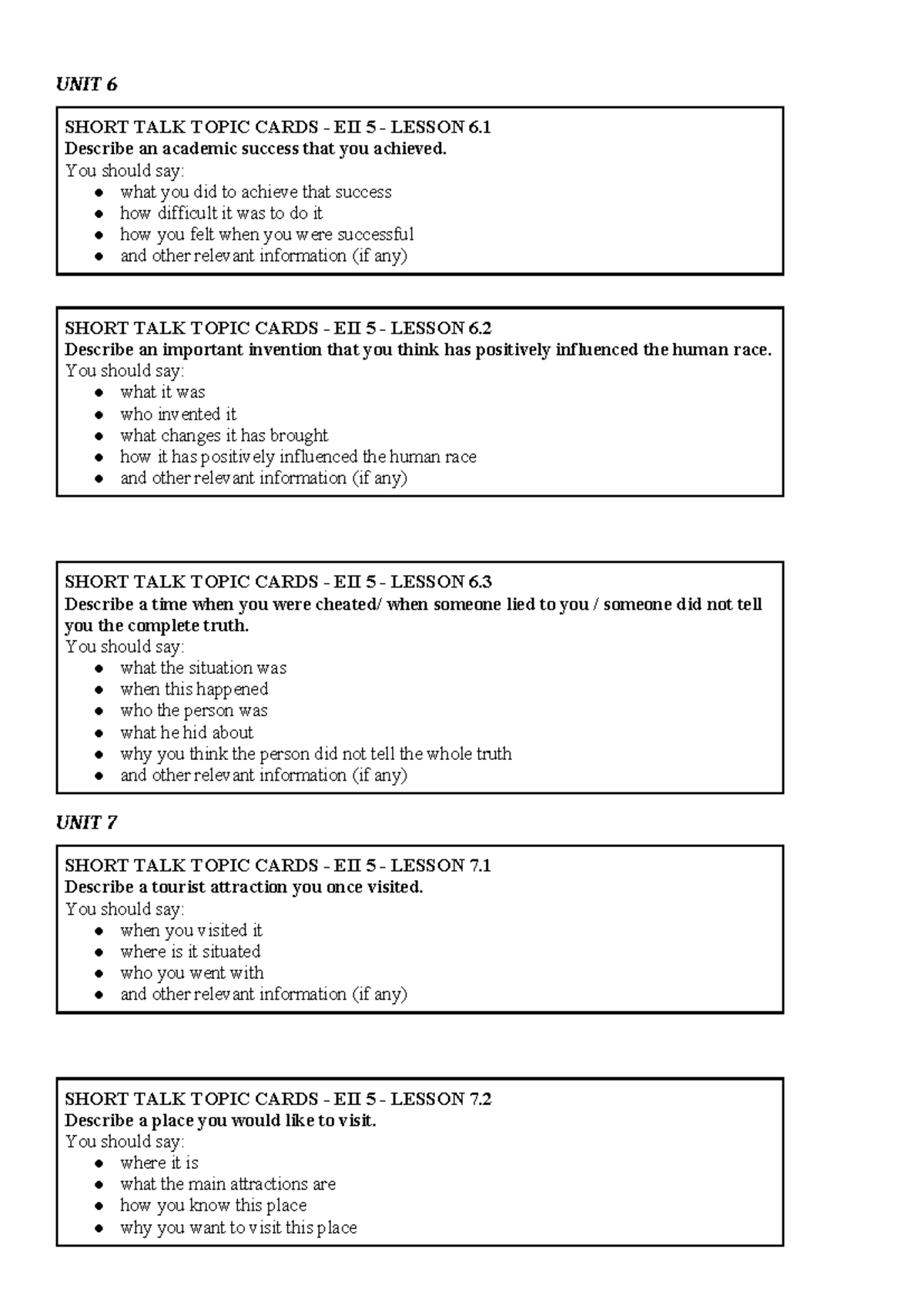 UNIT 6

SHORT TALK TOPIC CARDS - EII 5 - LESSON 6.1
Describe an academic success that you achieved.
You should say:
• what you did to achieve that success
• how difficult it was to do it
• how you felt when you were successful
• and other relevant information (if any)

SHORT TALK TOPIC CARDS - EII 5 - LESSON 6.2
Describe an important invention that you think has positively influenced the human race.
You should say:
• what it was
• who invented it
• what changes it has brought
• how it has positively influenced the human race
• and other relevant information (if any)

SHORT TALK TOPIC CARDS - EII 5 - LESSON 6.3
Describe a time when you were cheated/ when someone lied to you / someone did not tell you the complete truth.
You should say:
• what the situation was
• when this happened
• who the person was
• what he hid about
• why you think the person did not tell the whole truth
• and other relevant information (if any)

UNIT 7

SHORT TALK TOPIC CARDS - EII 5 - LESSON 7.1
Describe a tourist attraction you once visited.
You should say:
• when you visited it
• where is it situated
• who you went with
• and other relevant information (if any)

SHORT TALK TOPIC CARDS - EII 5 - LESSON 7.2
Describe a place you would like to visit.
You should say:
• where it is
• what the main attractions are
• how you know this place
• why you want to visit this place